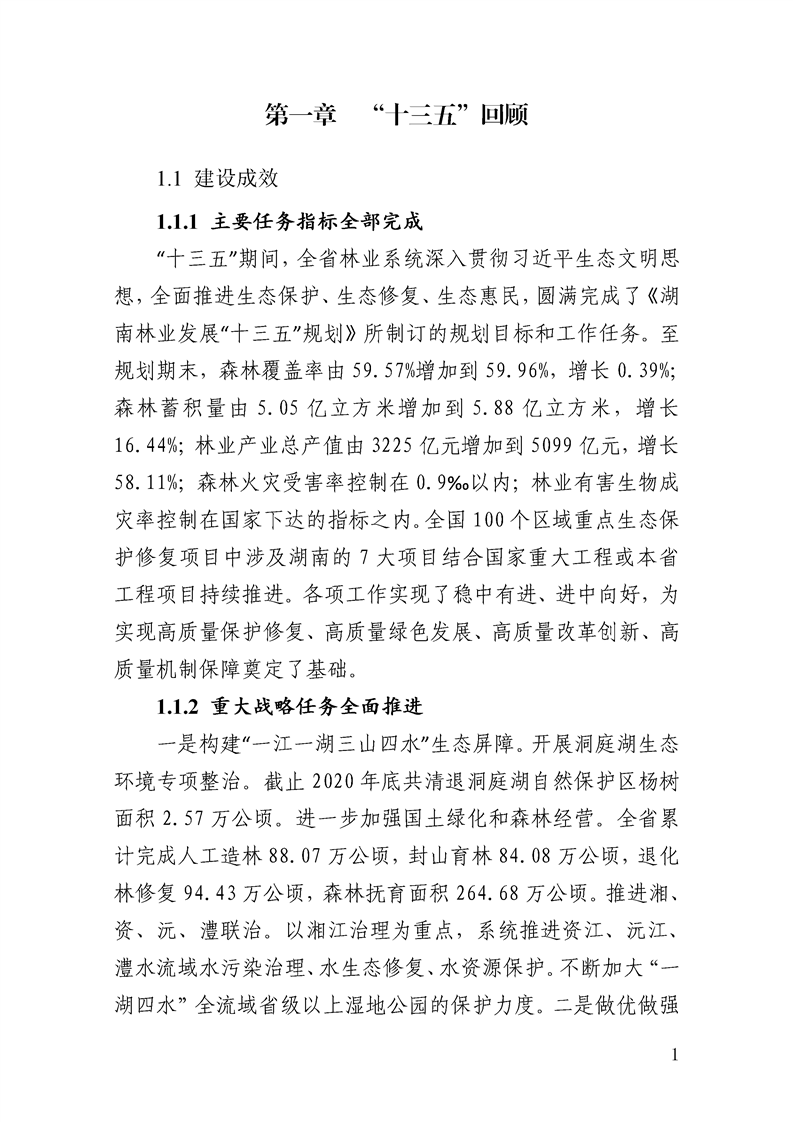 第一章　“十三五”回顾

1.1 建设成效

1.1.1 主要任务指标全部完成

“十三五”期间，全省林业系统深入贯彻习近平生态文明思想，全面推进生态保护、生态修复、生态惠民，圆满完成了《湖南林业发展“十三五”规划》所制订的规划目标和工作任务。至规划期末，森林覆盖率由59.57%增加到59.96%，增长0.39%；森林蓄积量由5.05亿立方米增加到5.88亿立方米，增长16.44%；林业产业总产值由3225亿元增加到5099亿元，增长58.11%；森林火灾受害率控制在0.9‰以内；林业有害生物成灾率控制在国家下达的指标之内。全国100个区域重点生态保护修复项目中涉及湖南的7大项目结合国家重大工程或本省工程项目持续推进。各项工作实现了稳中有进、进中向好，为实现高质量保护修复、高质量绿色发展、高质量改革创新、高质量机制保障奠定了基础。

1.1.2 重大战略任务全面推进

一是构建“一江一湖三山四水”生态屏障。开展洞庭湖生态环境专项整治。截止2020年底共清退洞庭湖自然保护区杨树面积2.57万公顷。进一步加强国土绿化和森林经营。全省累计完成人工造林88.07万公顷，封山育林84.08万公顷，退化林修复94.43万公顷，森林抚育面积264.68万公顷。推进湘、资、沅、澧联治。以湘江治理为重点，系统推进资江、沅江、澧水流域水污染治理、水生态修复、水资源保护。不断加大“一湖四水”全流域省级以上湿地公园的保护力度。二是做优做强

1